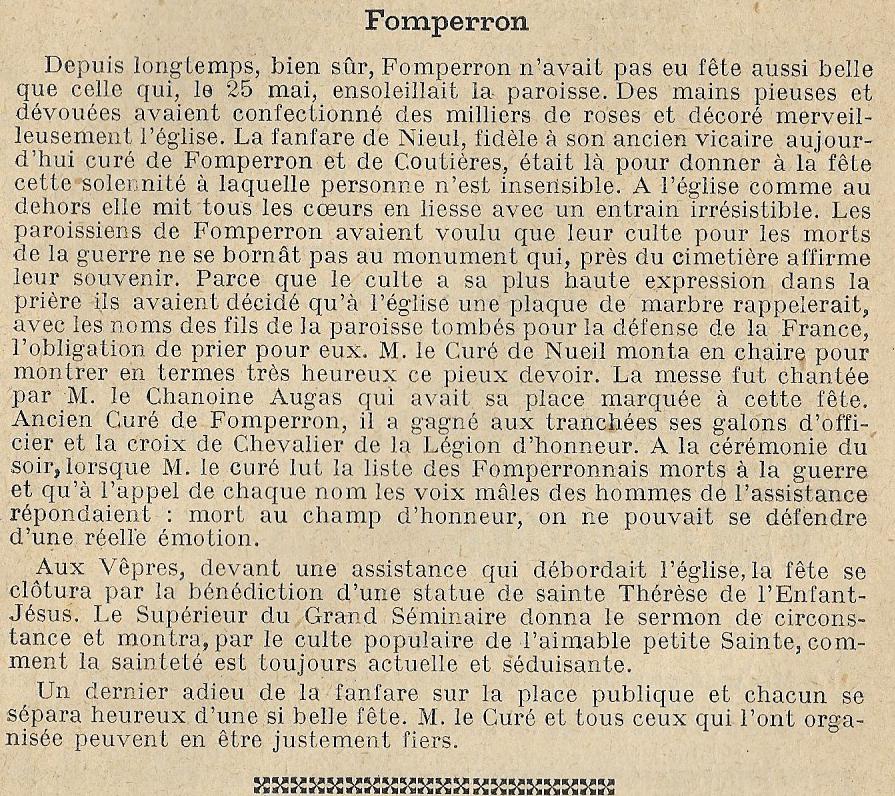 Fomperron

Depuis longtemps, bien sûr, Fomperron n'avait pas eu fête aussi belle que celle qui, le 25 mai, ensoleillait la paroisse. Des mains pieuses et dévouées avaient confectionné des milliers de roses et décoré merveilleusement l'église. La fanfare de Nieul, fidèle à son ancien vicaire aujourd'hui curé de Fomperron et de Coutières, était là pour donner à la fête cette solennité à laquelle personne n'est insensible. A l'église comme au dehors elle mit tous les cœurs en liesse avec un entrain irrésistible. Les paroissiens de Fomperron avaient voulu que leur culte pour les morts de la guerre ne se bornât pas au monument qui, près du cimetière affirme leur souvenir. Parce que le culte a sa plus haute expression dans la prière ils avaient décidé qu'à l'église une plaque de marbre rappelerait, avec les noms des fils de la paroisse tombés pour la défense de la France, l'obligation de prier pour eux. M. le Curé de Nueil monta en chaire pour montrer en termes très heureux ce pieux devoir. La messe fut chantée par M. le Chanoine Augas qui avait sa place marquée à cette fête. Ancien Curé de Fomperron, il a gagné aux tranchées ses galons d'officier et la croix de Chevalier de la Légion d'honneur. A la cérémonie du soir, lorsque M. le curé lut la liste des Fomperronnais morts à la guerre et qu'à l'appel de chaque nom les voix mâles des hommes de l'assistance répondaient : mort au champ d'honneur, on ne pouvait se défendre d'une réelle émotion.

Aux Vêpres, devant une assistance qui débordait l'église, la fête se clôtura par la bénédiction d'une statue de sainte Thérèse de l'Enfant-Jésus. Le Supérieur du Grand Séminaire donna le sermon de circonstance et montra, par le culte populaire de l'aimable petite Sainte, comment la sainteté est toujours actuelle et séduisante.

Un dernier adieu de la fanfare sur la place publique et chacun se sépara heureux d'une si belle fête. M. le Curé et tous ceux qui l'ont organisée peuvent en être justement fiers.